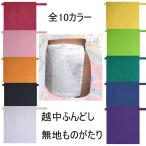 全10カラー

越中ふんどし

無地ものがたり